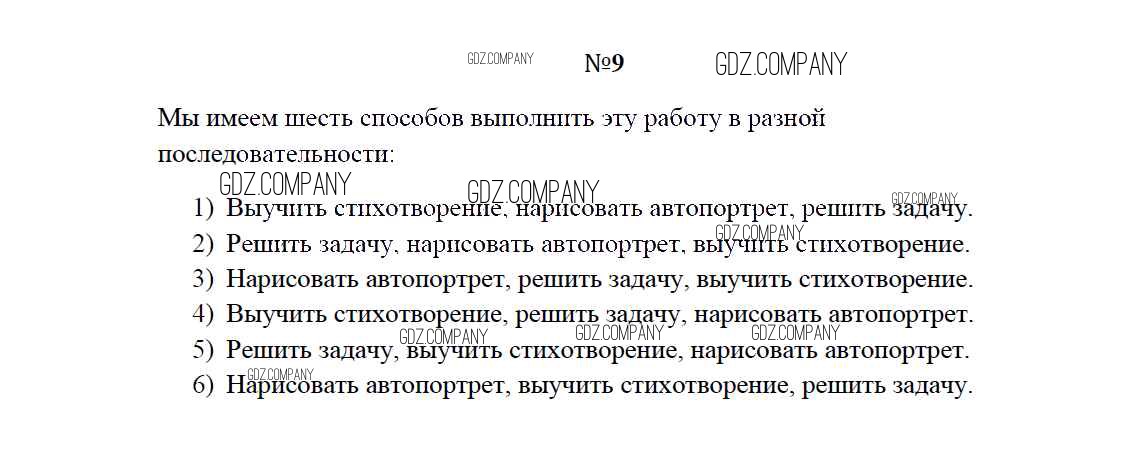 №9

Мы имеем шесть способов выполнить эту работу в разной последовательности:

1) Выучить стихотворение, нарисовать автопортрет, решить задачу.
2) Решить задачу, нарисовать автопортрет, выучить стихотворение.
3) Нарисовать автопортрет, решить задачу, выучить стихотворение.
4) Выучить стихотворение, решить задачу, нарисовать автопортрет.
5) Решить задачу, выучить стихотворение, нарисовать автопортрет.
6) Нарисовать автопортрет, выучить стихотворение, решить задачу.

GDZ.COMPANY